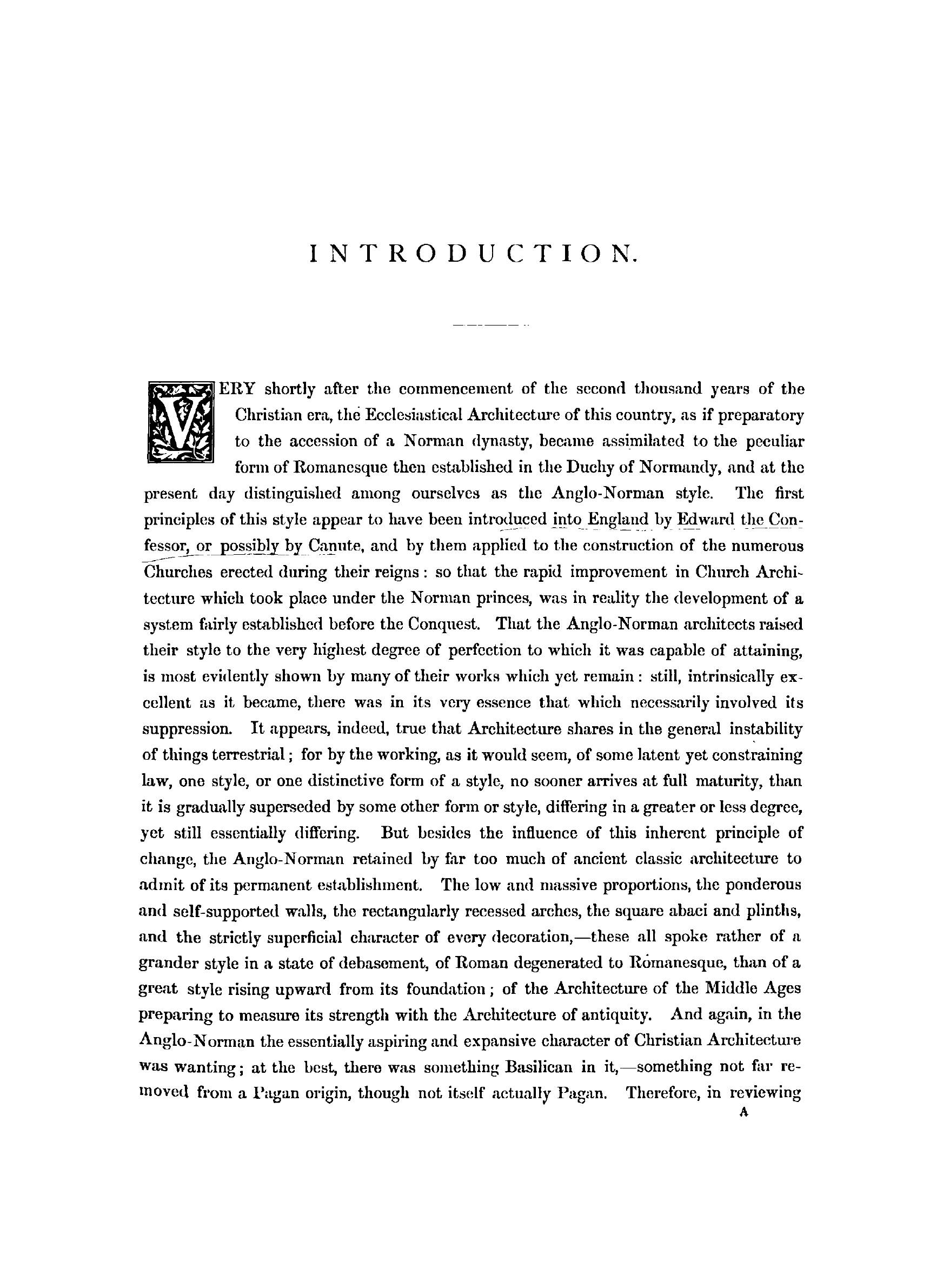 INTRODUCTION.

VERY shortly after the commencement of the second thousand years of the Christian era, the Ecclesiastical Architecture of this country, as if preparatory to the accession of a Norman dynasty, became assimilated to the peculiar form of Romanesque then established in the Duchy of Normandy, and at the present day distinguished among ourselves as the Anglo-Norman style. The first principles of this style appear to have been introduced into England by Edward the Confessor, or possibly by Canute, and by them applied to the construction of the numerous Churches erected during their reigns: so that the rapid improvement in Church Architecture which took place under the Norman princes, was in reality the development of a system fairly established before the Conquest. That the Anglo-Norman architects raised their style to the very highest degree of perfection to which it was capable of attaining, is most evidently shown by many of their works which yet remain: still, intrinsically excellent as it became, there was in its very essence that which necessarily involved its suppression. It appears, indeed, true that Architecture shares in the general instability of things terrestrial; for by the working, as it would seem, of some latent yet constraining law, one style, or one distinctive form of a style, no sooner arrives at full maturity, than it is gradually superseded by some other form or style, differing in a greater or less degree, yet still essentially differing. But besides the influence of this inherent principle of change, the Anglo-Norman retained by far too much of ancient classic architecture to admit of its permanent establishment. The low and massive proportions, the ponderous and self-supported walls, the rectangularly recessed arches, the square abaci and plinths, and the strictly superficial character of every decoration,—these all spoke rather of a grander style in a state of debasement, of Roman degenerated to Romanesque, than of a great style rising upward from its foundation; of the Architecture of the Middle Ages preparing to measure its strength with the Architecture of antiquity. And again, in the Anglo-Norman the essentially aspiring and expansive character of Christian Architecture was wanting; at the best, there was something Basilican in it,—something not far removed from a Pagan origin, though not itself actually Pagan. Therefore, in reviewing

A